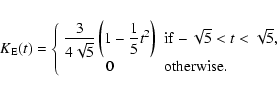 $K_{\mathsf{E}}(t) = \begin{cases} \frac{3}{4\sqrt{5}}\left(1 - \frac{1}{5}t^2\right) & \text{if } -\sqrt{5} < t < \sqrt{5}, \\ \mathbf{0} & \text{otherwise.} \end{cases}$